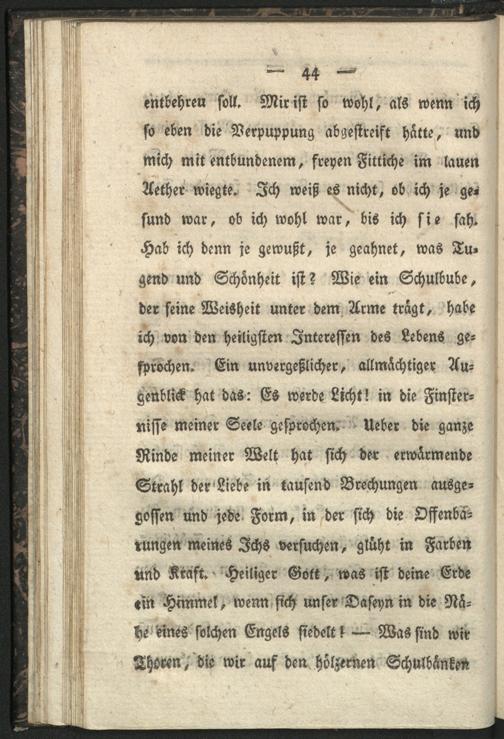 — 44 —

entbehren soll. Mir ist so wohl, als wenn ich so eben die Verpuppung abgestreift hätte, und mich mit entbundenem, freyen Fittiche im lauen Aether wiegte. Ich weiß es nicht, ob ich je gesund war, ob ich wohl war, bis ich sie sah. Hab ich denn je gewußt, je geahnet, was Tugend und Schönheit ist? Wie ein Schulbube, der seine Weisheit unter dem Arme trägt, habe ich von den heiligsten Interessen des Lebens gesprochen. Ein unvergeßlicher, allmächtiger Augenblick hat das: Es werde Licht! in die Finsternisse meiner Seele gesprochen. Ueber die ganze Rinde meiner Welt hat sich der erwärmende Strahl der Liebe in tausend Brechungen ausgegossen und jede Form, in der sich die Offenbarungen meines Ichs versuchen, glüht in Farben und Kraft. Heiliger Gott, was ist deine Erde ein Himmel, wenn sich unser Daseyn in die Nähe eines solchen Engels siedelt! — Was sind wir Thoren, die wir auf den hölzernen Schulbänken